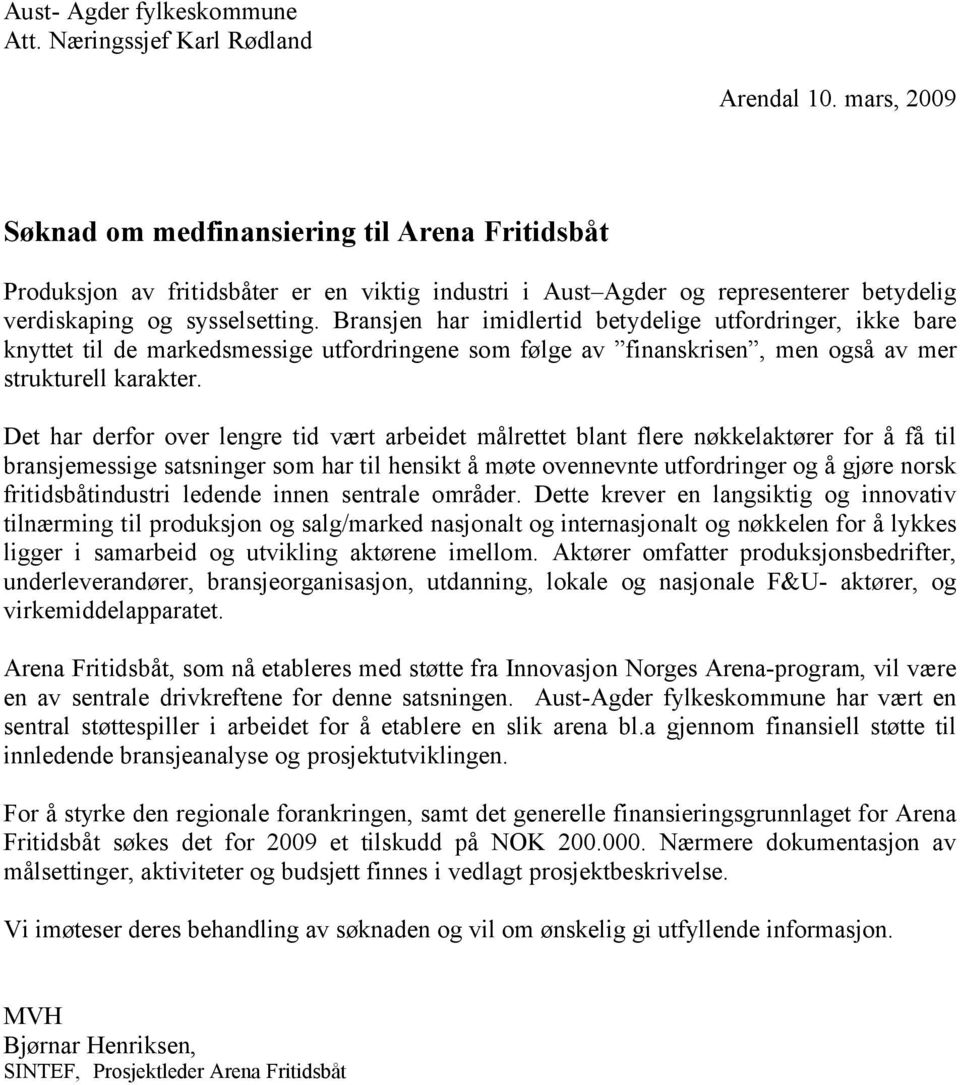 Aust- Agder fylkeskommune
Att. Næringssjef Karl Rødland

Arendal 10. mars, 2009

Søknad om medfinansiering til Arena Fritidsbåt

Produksjon av fritidsbåter er en viktig industri i Aust–Agder og representerer betydelig verdiskaping og sysselsetting. Bransjen har imidlertid betydelige utfordringer, ikke bare knyttet til de markedsmessige utfordringene som følge av ”finanskrisen”, men også av mer strukturell karakter.

Det har derfor over lengre tid vært arbeidet målrettet blant flere nøkkelaktører for å få til bransjemessige satsninger som har til hensikt å møte ovennevnte utfordringer og å gjøre norsk fritidsbåtindustri ledende innen sentrale områder. Dette krever en langsiktig og innovativ tilnærming til produksjon og salg/marked nasjonalt og internasjonalt og nøkkelen for å lykkes ligger i samarbeid og utvikling aktørene imellom. Aktører omfatter produksjonsbedrifter, underleverandører, bransjeorganisasjon, utdanning, lokale og nasjonale F&U- aktører, og virkemiddelapparatet.

Arena Fritidsbåt, som nå etableres med støtte fra Innovasjon Norges Arena-program, vil være en av sentrale drivkreftene for denne satsningen. Aust-Agder fylkeskommune har vært en sentral støttespiller i arbeidet for å etablere en slik arena bl.a gjennom finansiell støtte til innledende bransjeanalyse og prosjektutviklingen.

For å styrke den regionale forankringen, samt det generelle finansieringsgrunnlaget for Arena Fritidsbåt søkes det for 2009 et tilskudd på NOK 200.000. Nærmere dokumentasjon av målsettinger, aktiviteter og budsjett finnes i vedlagt prosjektbeskrivelse.

Vi imøteser deres behandling av søknaden og vil om ønskelig gi utfyllende informasjon.

MVH
Bjørnar Henriksen,
SINTEF, Prosjektleder Arena Fritidsbåt